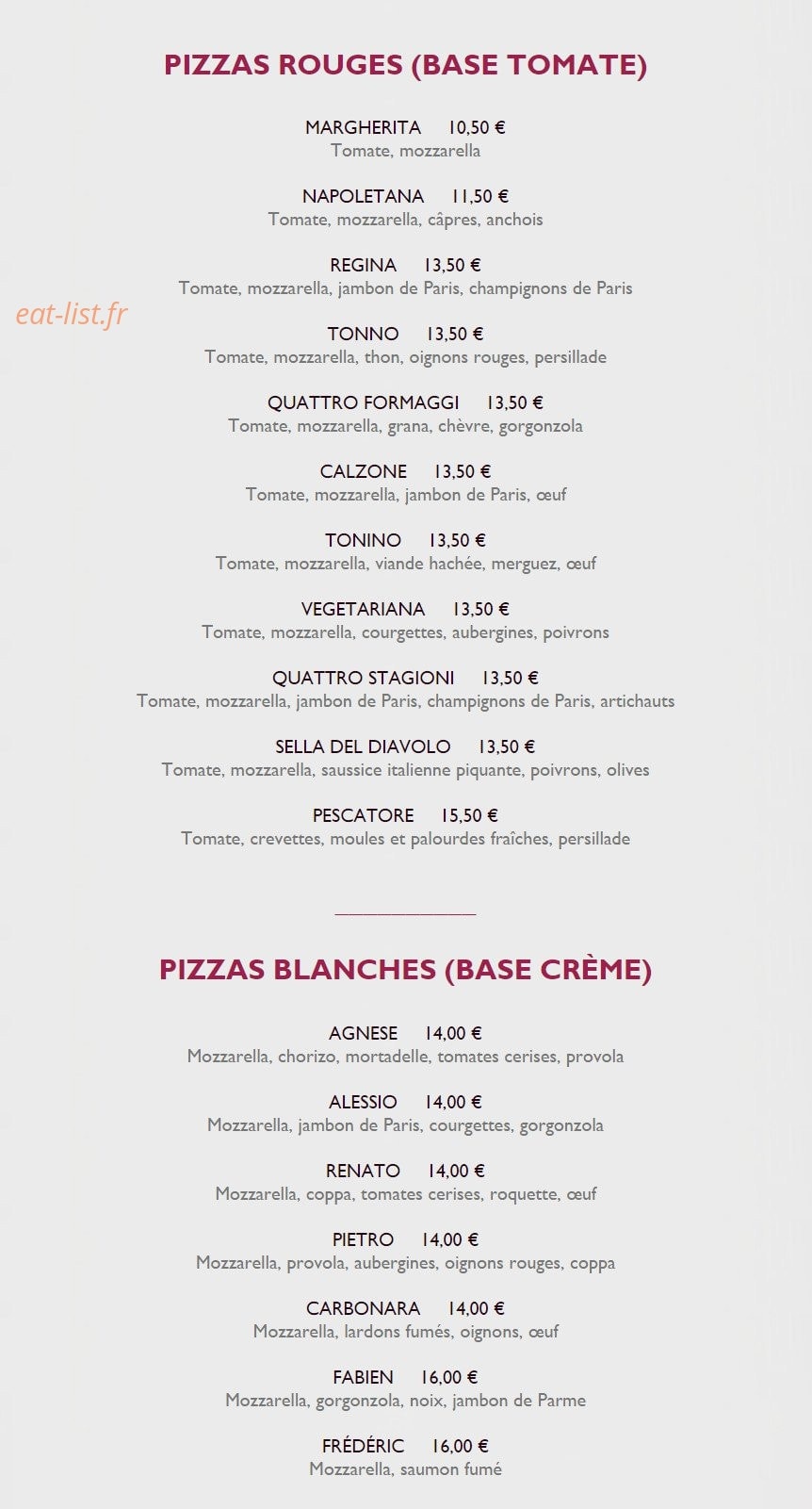 PIZZAS ROUGES (BASE TOMATE)

MARGHERITA 10,50 €
Tomate, mozzarella

NAPOLETANA 11,50 €
Tomate, mozzarella, câpres, anchois

REGINA 13,50 €
Tomate, mozzarella, jambon de Paris, champignons de Paris

eat-list.fr

TONNO 13,50 €
Tomate, mozzarella, thon, oignons rouges, persillade

QUATTRO FORMAGGI 13,50 €
Tomate, mozzarella, grana, chèvre, gorgonzola

CALZONE 13,50 €
Tomate, mozzarella, jambon de Paris, œuf

TONINO 13,50 €
Tomate, mozzarella, viande hachée, merguez, œuf

VEGETARIANA 13,50 €
Tomate, mozzarella, courgettes, aubergines, poivrons

QUATTRO STAGIONI 13,50 €
Tomate, mozzarella, jambon de Paris, champignons de Paris, artichauts

SELLA DEL DIAVOLO 13,50 €
Tomate, mozzarella, saussice italienne piquante, poivrons, olives

PESCATORE 15,50 €
Tomate, crevettes, moules et palourdes fraîches, persillade

PIZZAS BLANCHES (BASE CRÈME)

AGNESE 14,00 €
Mozzarella, chorizo, mortadelle, tomates cerises, provola

ALESSIO 14,00 €
Mozzarella, jambon de Paris, courgettes, gorgonzola

RENATO 14,00 €
Mozzarella, coppa, tomates cerises, roquette, œuf

PIETRO 14,00 €
Mozzarella, provola, aubergines, oignons rouges, coppa

CARBONARA 14,00 €
Mozzarella, lardons fumés, oignons, œuf

FABIEN 16,00 €
Mozzarella, gorgonzola, noix, jambon de Parme

FRÉDÉRIC 16,00 €
Mozzarella, saumon fumé